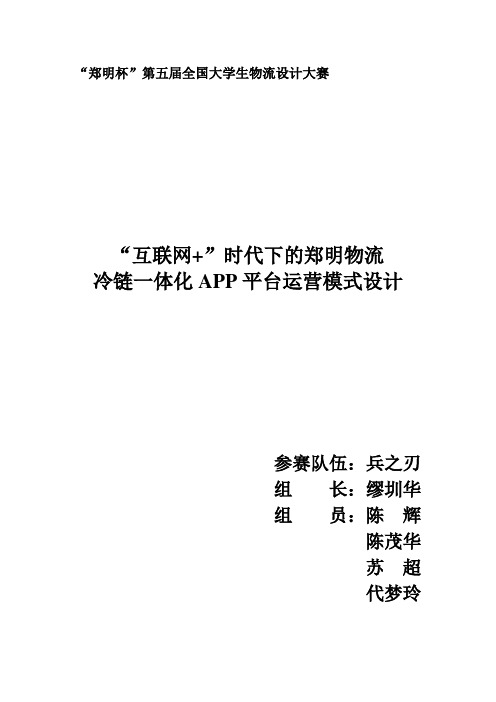 “郑明杯”第五届全国大学生物流设计大赛

“互联网+”时代下的郑明物流
冷链一体化 APP 平台运营模式设计

参赛队伍：兵之刃
组　　长：缪圳华
组　　员：陈　辉
陈茂华
苏　超
代梦玲